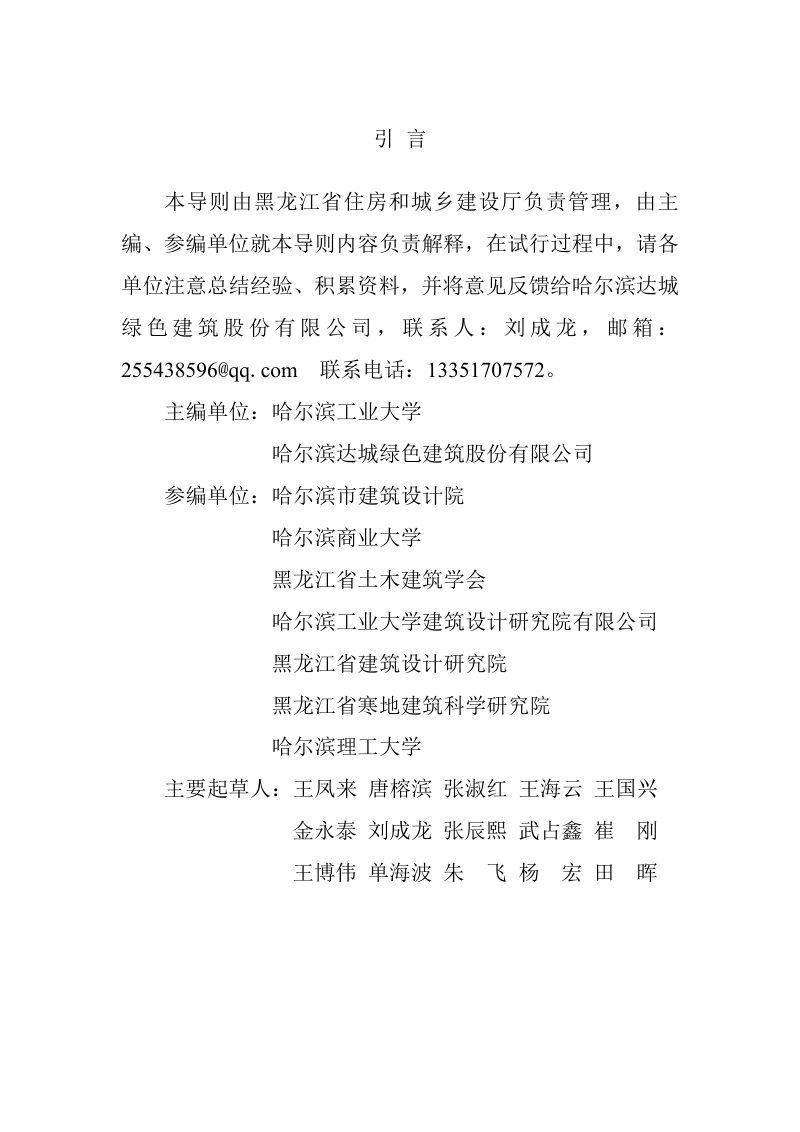 引 言

本导则由黑龙江省住房和城乡建设厅负责管理，由主编、参编单位就本导则内容负责解释，在试行过程中，请各单位注意总结经验、积累资料，并将意见反馈给哈尔滨达城绿色建筑股份有限公司，联系人：刘成龙，邮箱：255438596@qq.com 联系电话：13351707572。

主编单位：哈尔滨工业大学
哈尔滨达城绿色建筑股份有限公司

参编单位：哈尔滨市建筑设计院
哈尔滨商业大学
黑龙江省土木建筑学会
哈尔滨工业大学建筑设计研究院有限公司
黑龙江省建筑设计研究院
黑龙江省寒地建筑科学研究院
哈尔滨理工大学

主要起草人：王凤来 唐榕滨 张淑红 王海云 王国兴
金永泰 刘成龙 张辰熙 武占鑫 崔 刚
王博伟 单海波 朱 飞 杨 宏 田 晖